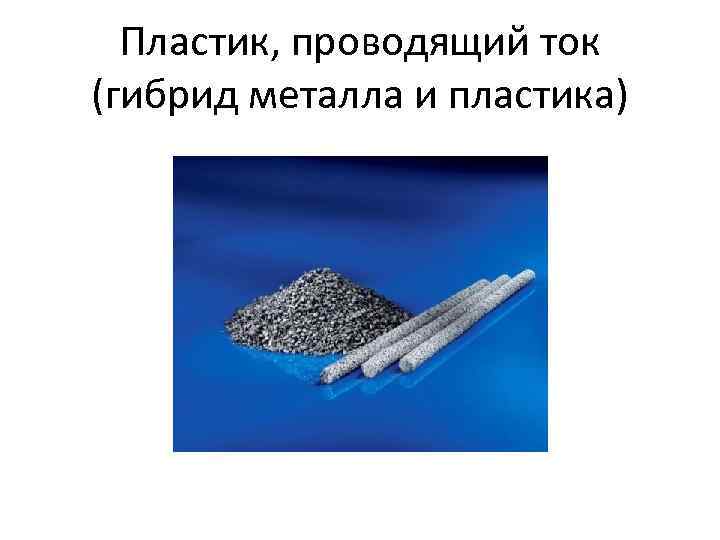 Пластик, проводящий ток (гибрид металла и пластика)